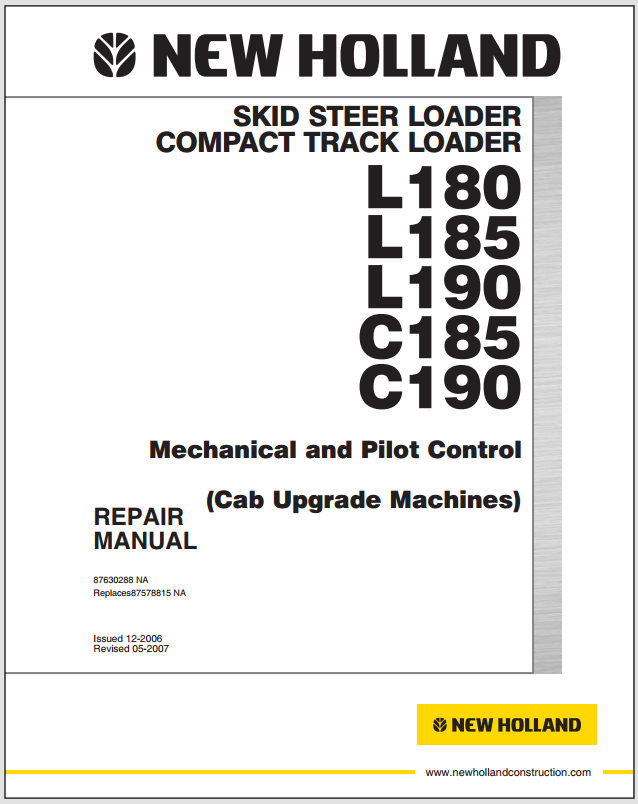 NEW HOLLAND

SKID STEER LOADER
COMPACT TRACK LOADER

L180
L185
L190
C185
C190

Mechanical and Pilot Control

(Cab Upgrade Machines)

REPAIR
MANUAL

87630288 NA
Replaces87578815 NA

Issued 12-2006
Revised 05-2007

NEW HOLLAND

www.newhollandconstruction.com